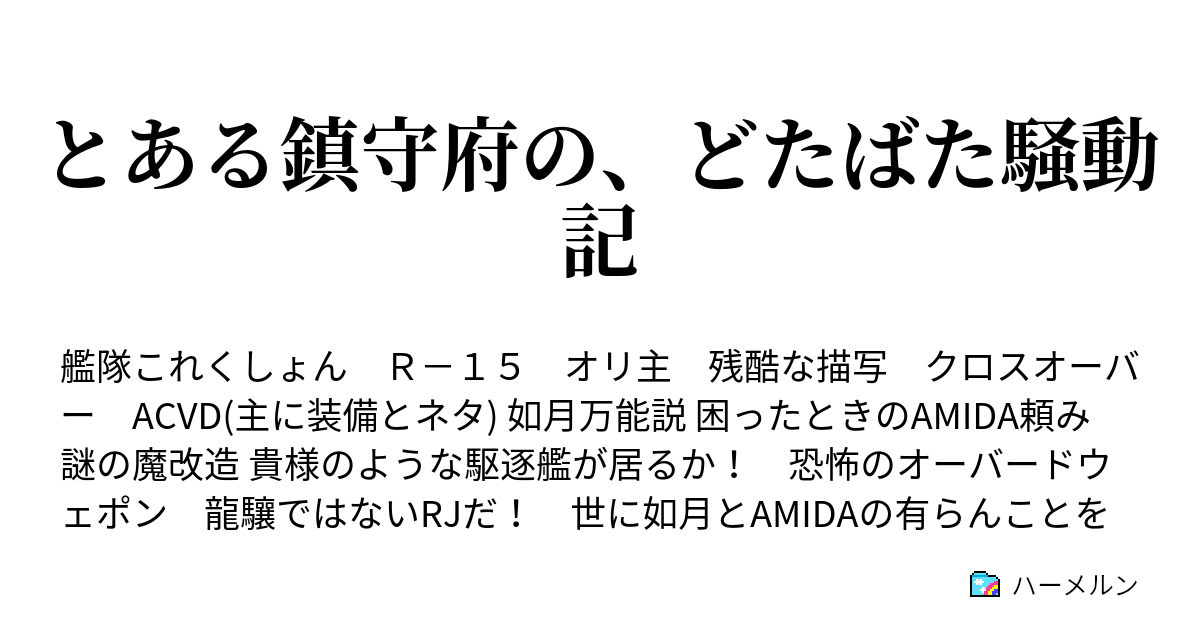 とある鎮守府の、どたばた騒動記

艦隊これくしょん　Ｒ－１５　オリ主　残酷な描写　クロスオーバー　ACVD(主に装備とネタ) 如月万能説 困ったときのAMIDA頼み 謎の魔改造 貴様のような駆逐艦が居るか！　恐怖のオーバードウェポン　龍驤ではないRJだ！　世に如月とAMIDAの有らんことを

ハーメルン